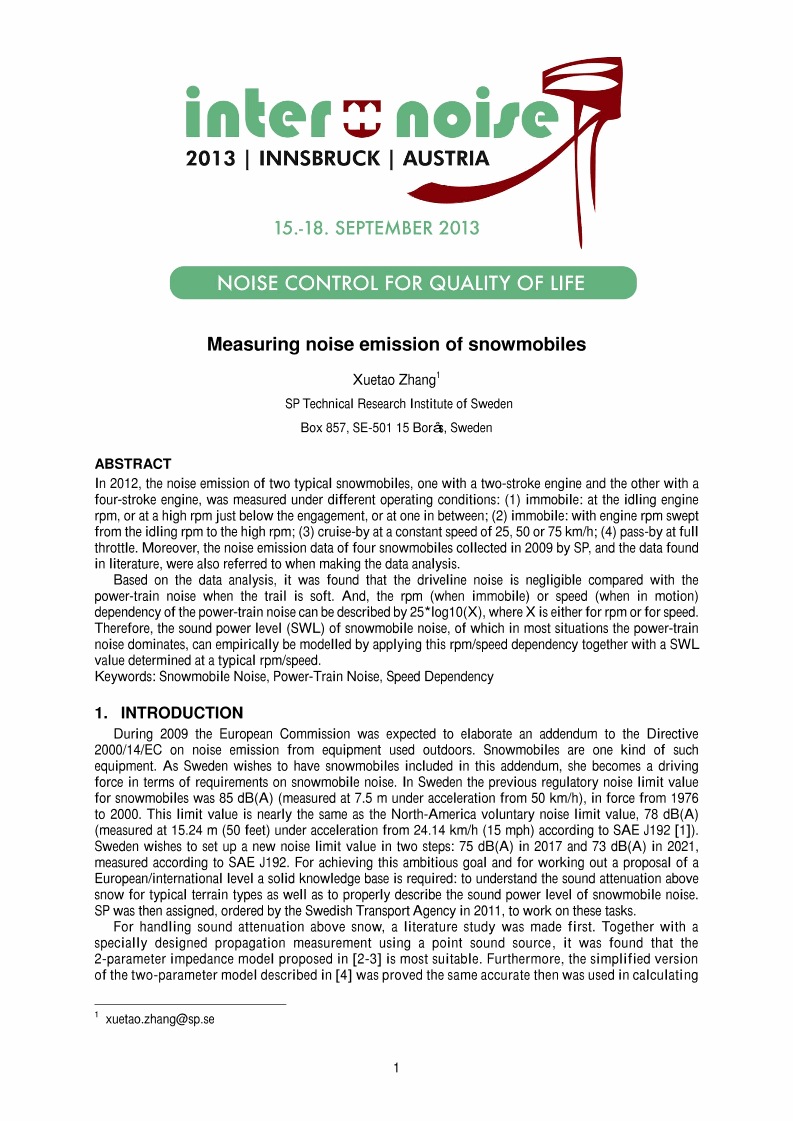 inter noise
2013 | INNSBRUCK | AUSTRIA

15.-18. SEPTEMBER 2013

NOISE CONTROL FOR QUALITY OF LIFE

Measuring noise emission of snowmobiles

Xuetao Zhang$^1$

SP Technical Research Institute of Sweden

Box 857, SE-501 15 Borås, Sweden

ABSTRACT

In 2012, the noise emission of two typical snowmobiles, one with a two-stroke engine and the other with a four-stroke engine, was measured under different operating conditions: (1) immobile: at the idling engine rpm, or at a high rpm just below the engagement, or at one in between; (2) immobile: with engine rpm swept from the idling rpm to the high rpm; (3) cruise-by at a constant speed of 25, 50 or 75 km/h; (4) pass-by at full throttle. Moreover, the noise emission data of four snowmobiles collected in 2009 by SP, and the data found in literature, were also referred to when making the data analysis.

Based on the data analysis, it was found that the driveline noise is negligible compared with the power-train noise when the trail is soft. And, the rpm (when immobile) or speed (when in motion) dependency of the power-train noise can be described by 25*log10(X), where X is either for rpm or for speed. Therefore, the sound power level (SWL) of snowmobile noise, of which in most situations the power-train noise dominates, can empirically be modelled by applying this rpm/speed dependency together with a SWL value determined at a typical rpm/speed.

Keywords: Snowmobile Noise, Power-Train Noise, Speed Dependency

1. INTRODUCTION

During 2009 the European Commission was expected to elaborate an addendum to the Directive 2000/14/EC on noise emission from equipment used outdoors. Snowmobiles are one kind of such equipment. As Sweden wishes to have snowmobiles included in this addendum, she becomes a driving force in terms of requirements on snowmobile noise. In Sweden the previous regulatory noise limit value for snowmobiles was 85 dB(A) (measured at 7.5 m under acceleration from 50 km/h), in force from 1976 to 2000. This limit value is nearly the same as the North-America voluntary noise limit value, 78 dB(A) (measured at 15.24 m (50 feet) under acceleration from 24.14 km/h (15 mph) according to SAE J192 [1]). Sweden wishes to set up a new noise limit value in two steps: 75 dB(A) in 2017 and 73 dB(A) in 2021, measured according to SAE J192. For achieving this ambitious goal and for working out a proposal of a European/international level a solid knowledge base is required: to understand the sound attenuation above snow for typical terrain types as well as to properly describe the sound power level of snowmobile noise. SP was then assigned, ordered by the Swedish Transport Agency in 2011, to work on these tasks.

For handling sound attenuation above snow, a literature study was made first. Together with a specially designed propagation measurement using a point sound source, it was found that the 2-parameter impedance model proposed in [2-3] is most suitable. Furthermore, the simplified version of the two-parameter model described in [4] was proved the same accurate then was used in calculating

$^1$ xuetao.zhang@sp.se

1